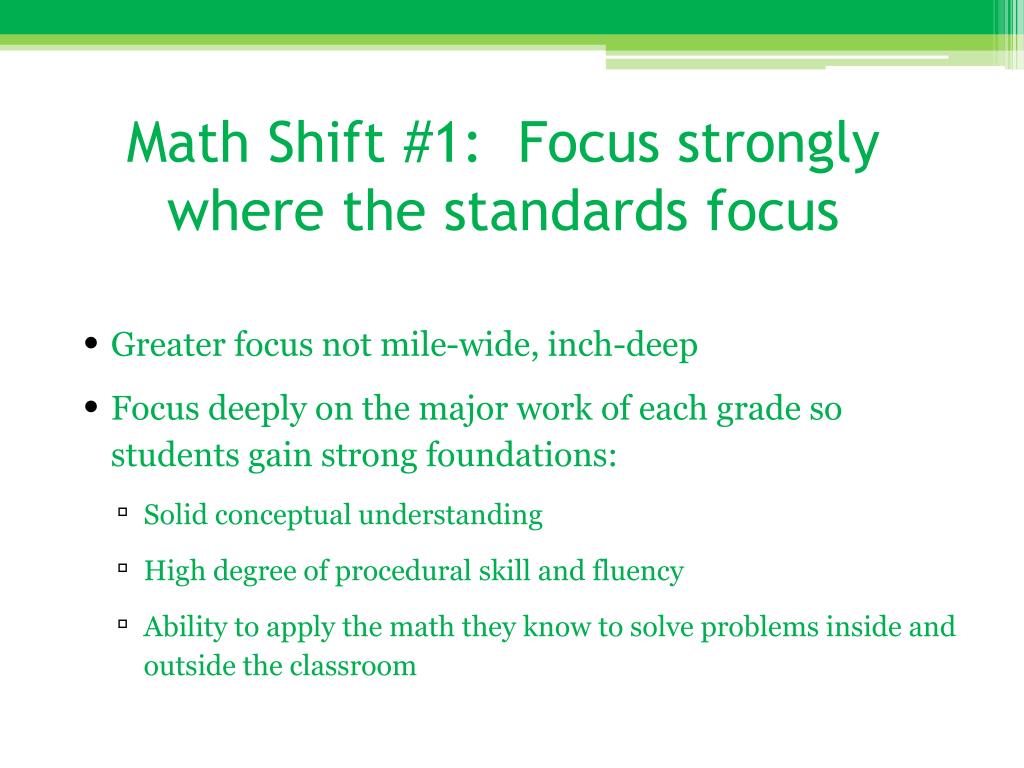 Math Shift #1: Focus strongly where the standards focus

• Greater focus not mile-wide, inch-deep

• Focus deeply on the major work of each grade so students gain strong foundations:

▫ Solid conceptual understanding

▫ High degree of procedural skill and fluency

▫ Ability to apply the math they know to solve problems inside and outside the classroom